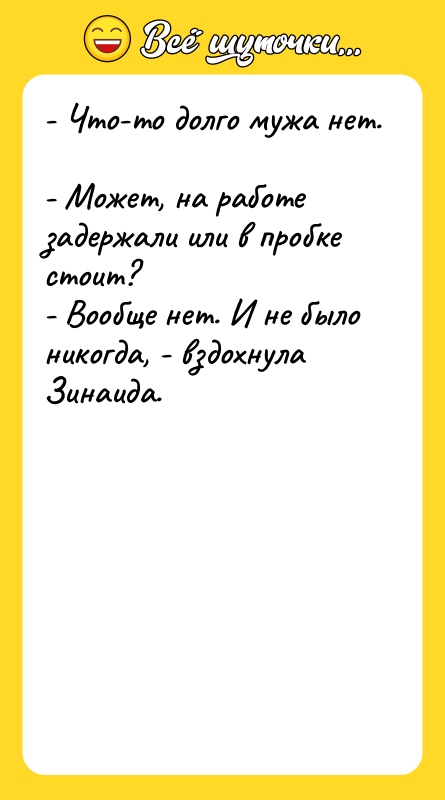 Всё шуточки...

- Что-то долго мужа нет.

- Может, на работе задержали или в пробке стоит?
- Вообще нет. И не было никогда, - вздохнула Зинаида.